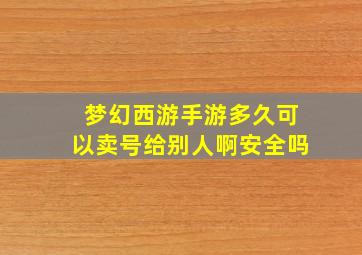 梦幻西游手游多久可以卖号给别人啊安全吗